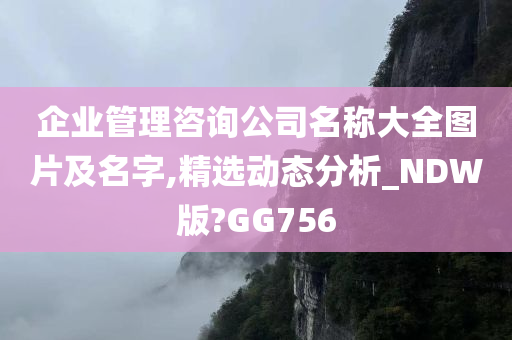 企业管理咨询公司名称大全图片及名字,精选动态分析_NDW版?GG756